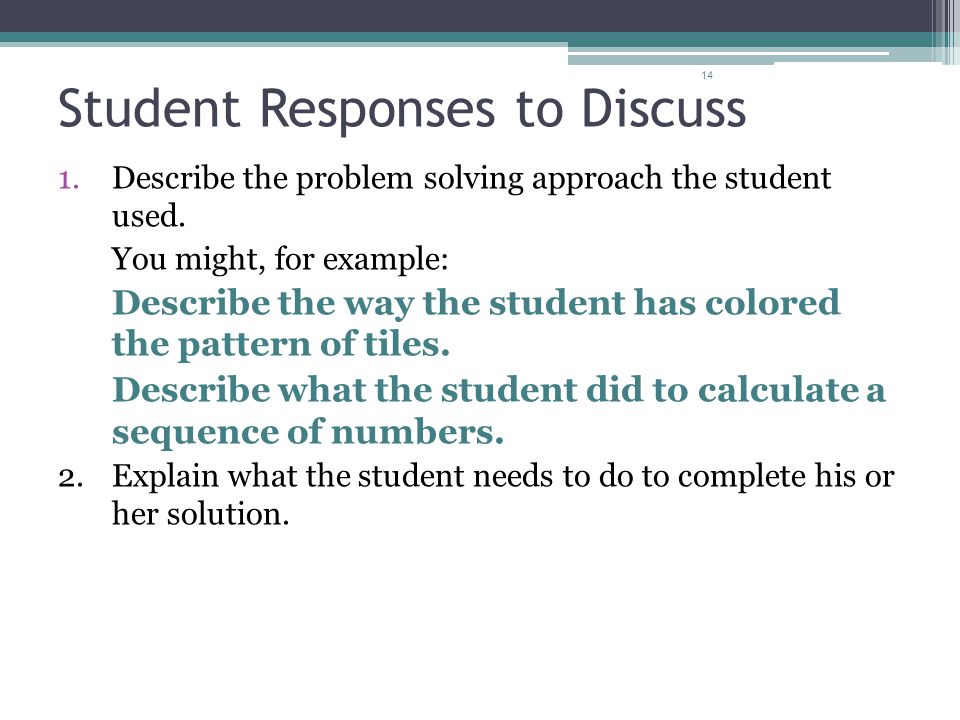 14

Student Responses to Discuss

1. Describe the problem solving approach the student used.

You might, for example:

Describe the way the student has colored the pattern of tiles.

Describe what the student did to calculate a sequence of numbers.

2. Explain what the student needs to do to complete his or her solution.